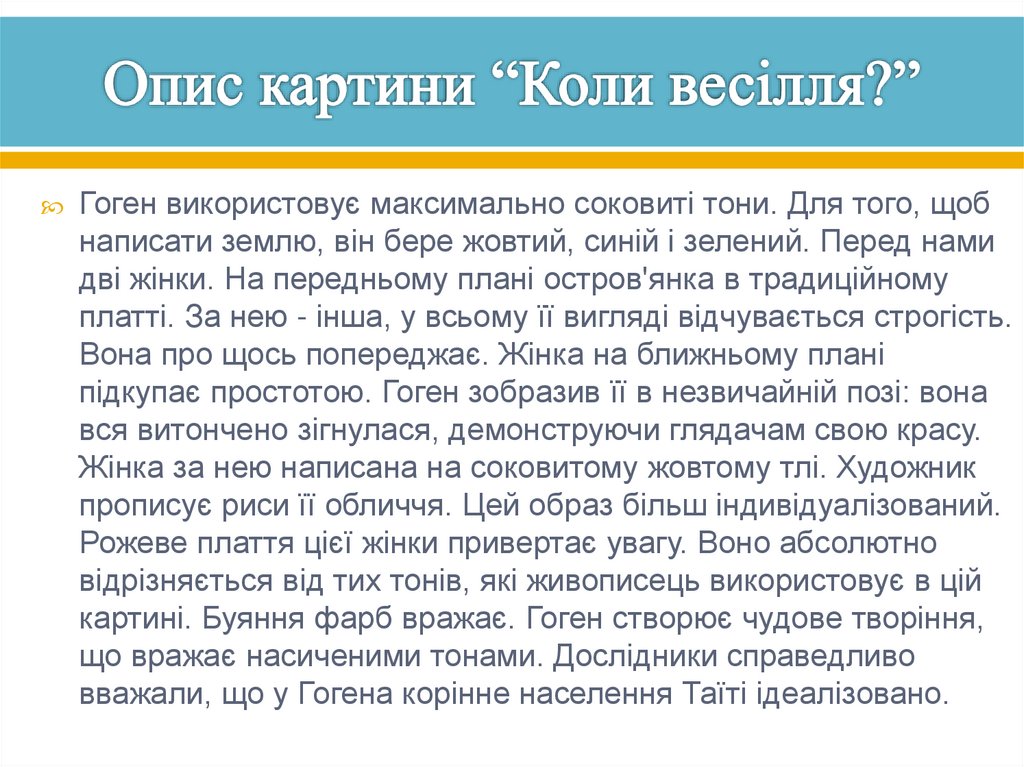 Опис картини “Коли весілля?”

Гоген використовує максимально соковиті тони. Для того, щоб написати землю, він бере жовтий, синій і зелений. Перед нами дві жінки. На передньому плані остров'янка в традиційному платті. За нею - інша, у всьому її вигляді відчувається строгість. Вона про щось попереджає. Жінка на ближньому плані підкупає простотою. Гоген зобразив її в незвичайній позі: вона вся витончено зігнулася, демонструючи глядачам свою красу. Жінка за нею написана на соковитому жовтому тлі. Художник прописує риси її обличчя. Цей образ більш індивідуалізований. Рожеве плаття цієї жінки привертає увагу. Воно абсолютно відрізняється від тих тонів, які живописець використовує в цій картині. Буяння фарб вражає. Гоген створює чудове творіння, що вражає насиченими тонами. Дослідники справедливо вважали, що у Гогена корінне населення Таїті ідеалізовано.